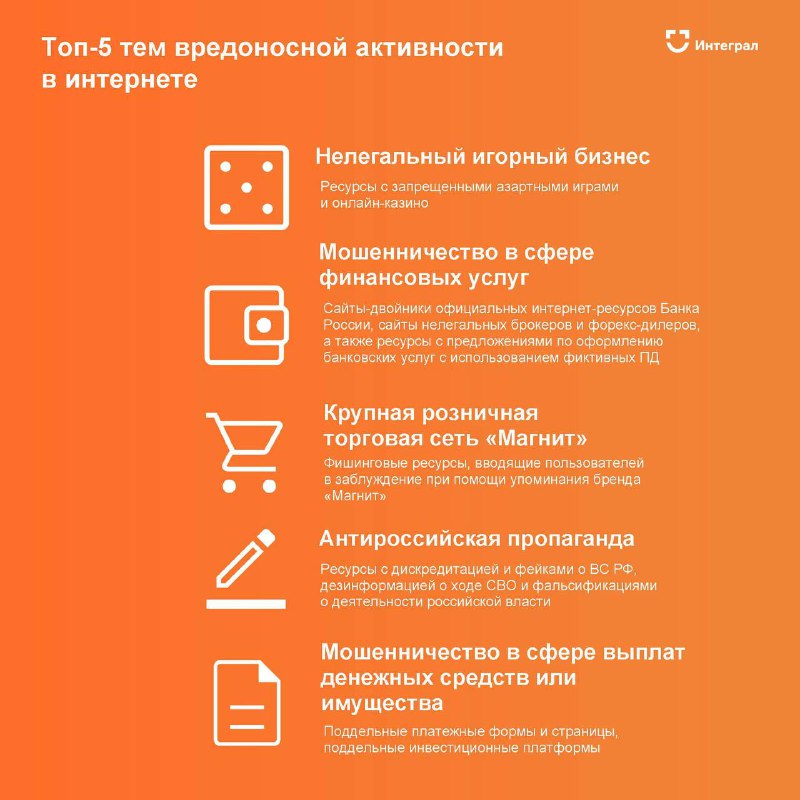 Топ-5 тем вредоносной активности в интернете

Интеграл

Нелегальный игорный бизнес

Ресурсы с запрещенными азартными играми и онлайн-казино

Мошенничество в сфере финансовых услуг

Сайты-двойники официальных интернет-ресурсов Банка России, сайты нелегальных брокеров и форекс-дилеров, а также ресурсы с предложениями по оформлению банковских услуг с использованием фиктивных ПД

Крупная розничная торговая сеть «Магнит»

Фишинговые ресурсы, вводящие пользователей в заблуждение при помощи упоминания бренда «Магнит»

Антироссийская пропаганда

Ресурсы с дискредитацией и фейками о ВС РФ, дезинформацией о ходе СВО и фальсификациями о деятельности российской власти

Мошенничество в сфере выплат денежных средств или имущества

Поддельные платежные формы и страницы, поддельные инвестиционные платформы